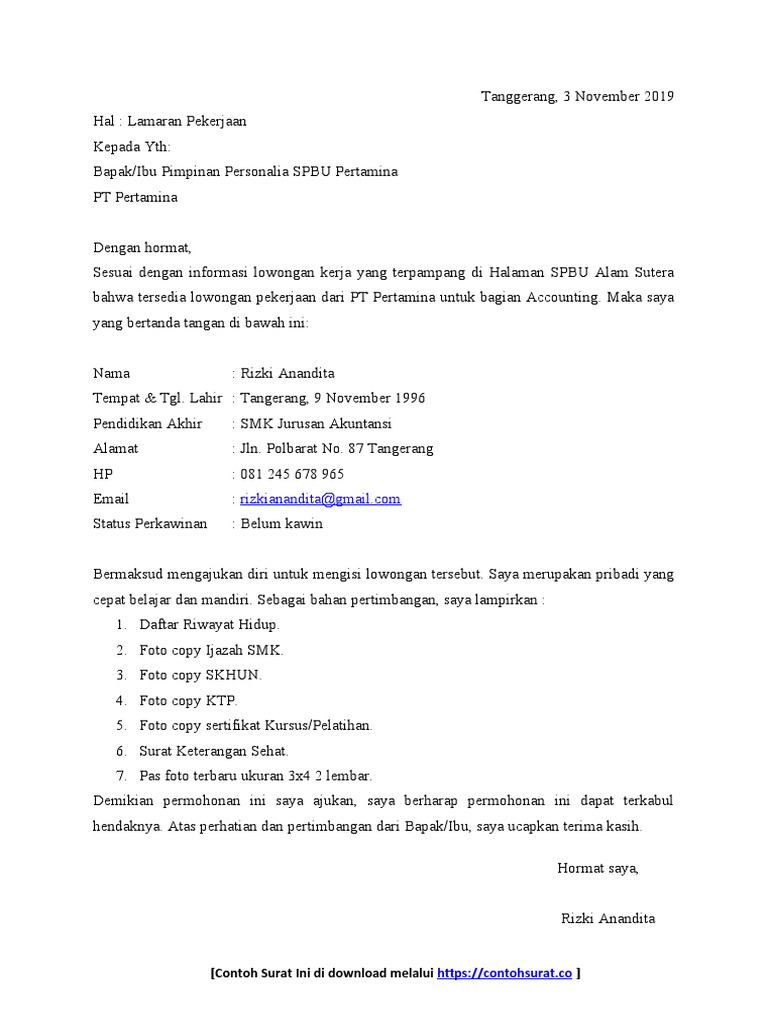 Tanggerang, 3 November 2019

Hal : Lamaran Pekerjaan
Kepada Yth:
Bapak/Ibu Pimpinan Personalia SPBU Pertamina
PT Pertamina

Dengan hormat,
Sesuai dengan informasi lowongan kerja yang terpampang di Halaman SPBU Alam Sutera bahwa tersedia lowongan pekerjaan dari PT Pertamina untuk bagian Accounting. Maka saya yang bertanda tangan di bawah ini:

Nama : Rizki Anandita
Tempat & Tgl. Lahir : Tangerang, 9 November 1996
Pendidikan Akhir : SMK Jurusan Akuntansi
Alamat : Jln. Polbarat No. 87 Tangerang
HP : 081 245 678 965
Email : rizkianandita@gmail.com
Status Perkawinan : Belum kawin

Bermaksud mengajukan diri untuk mengisi lowongan tersebut. Saya merupakan pribadi yang cepat belajar dan mandiri. Sebagai bahan pertimbangan, saya lampirkan :
1. Daftar Riwayat Hidup.
2. Foto copy Ijazah SMK.
3. Foto copy SKHUN.
4. Foto copy KTP.
5. Foto copy sertifikat Kursus/Pelatihan.
6. Surat Keterangan Sehat.
7. Pas foto terbaru ukuran 3x4 2 lembar.
Demikian permohonan ini saya ajukan, saya berharap permohonan ini dapat terkabul hendaknya. Atas perhatian dan pertimbangan dari Bapak/Ibu, saya ucapkan terima kasih.

Hormat saya,

Rizki Anandita

[Contoh Surat Ini di download melalui https://contohsurat.co ]